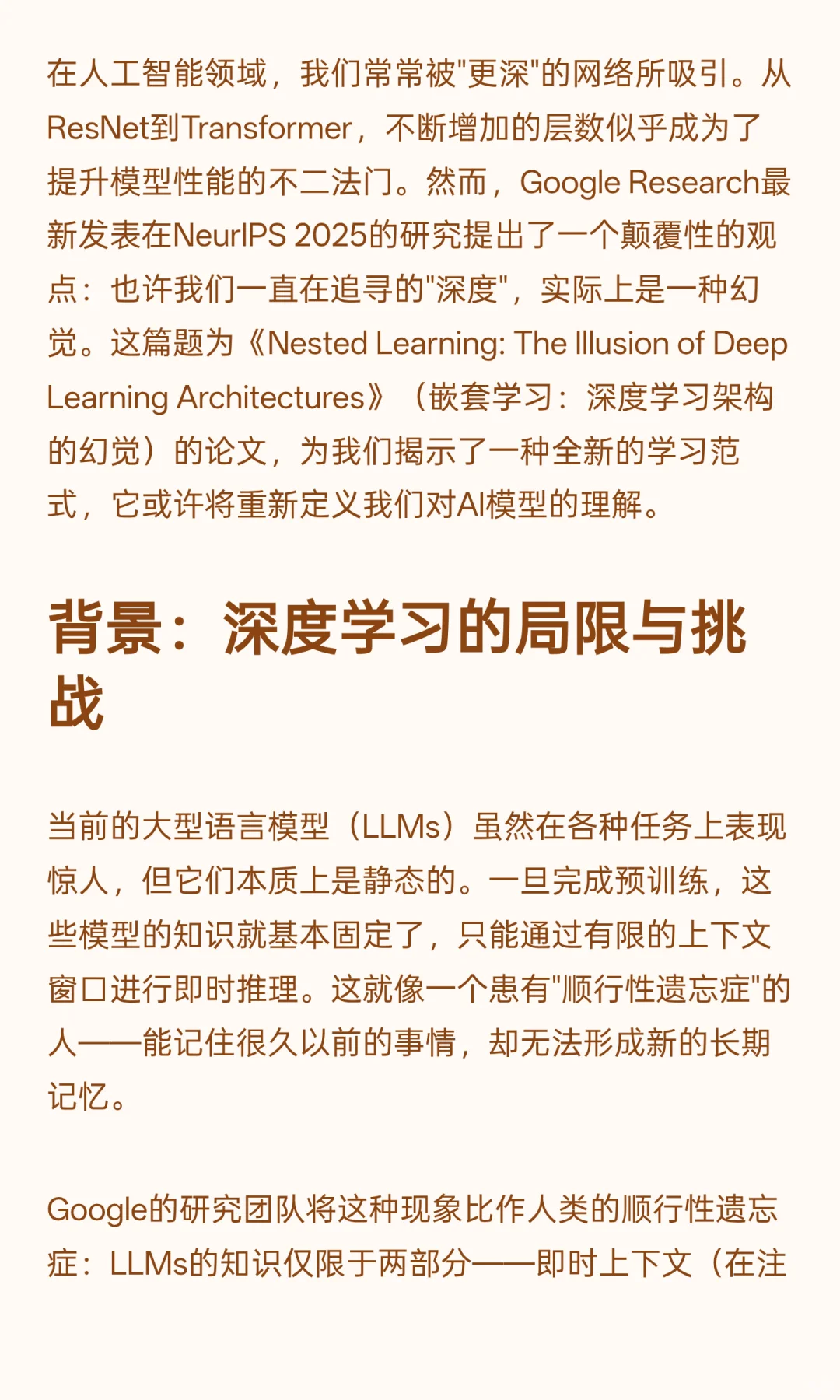 在人工智能领域，我们常常被"更深"的网络所吸引。从ResNet到Transformer，不断增加的层数似乎成为了提升模型性能的不二法门。然而，Google Research最新发表在NeurIPS 2025的研究提出了一个颠覆性的观点：也许我们一直在追寻的"深度"，实际上是一种幻觉。这篇题为《Nested Learning: The Illusion of Deep Learning Architectures》（嵌套学习：深度学习架构的幻觉）的论文，为我们揭示了一种全新的学习范式，它或许将重新定义我们对AI模型的理解。

背景：深度学习的局限与挑战

当前的大型语言模型（LLMs）虽然在各种任务上表现惊人，但它们本质上是静态的。一旦完成预训练，这些模型的知识就基本固定了，只能通过有限的上下文窗口进行即时推理。这就像一个患有"顺行性遗忘症"的人——能记住很久以前的事情，却无法形成新的长期记忆。

Google的研究团队将这种现象比作人类的顺行性遗忘症：LLMs的知识仅限于两部分——即时上下文（在注